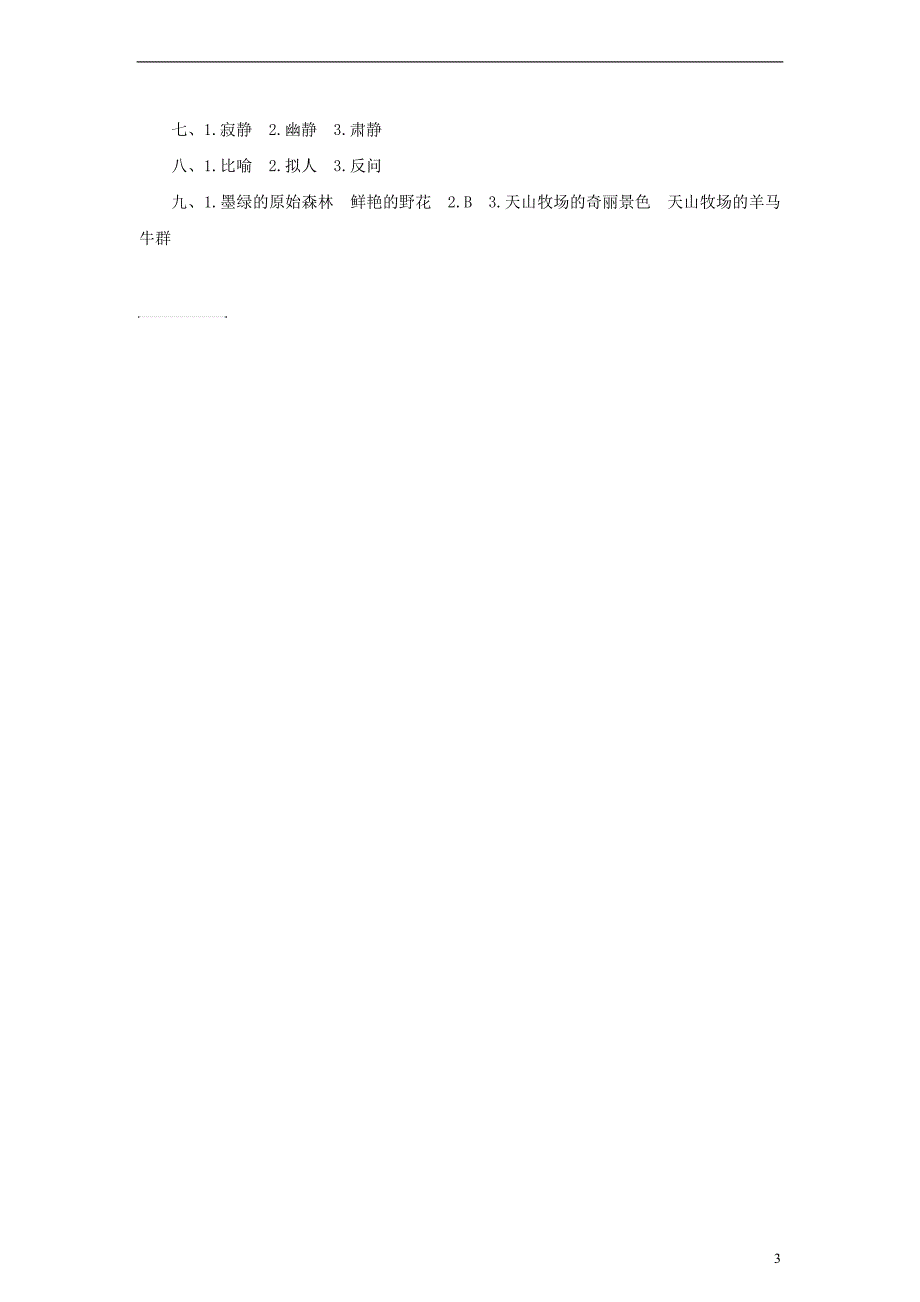 七、1.寂静 2.幽静 3.肃静

八、1.比喻 2.拟人 3.反问

九、1.墨绿的原始森林 鲜艳的野花 2.B 3.天山牧场的奇丽景色 天山牧场的羊马牛群

3